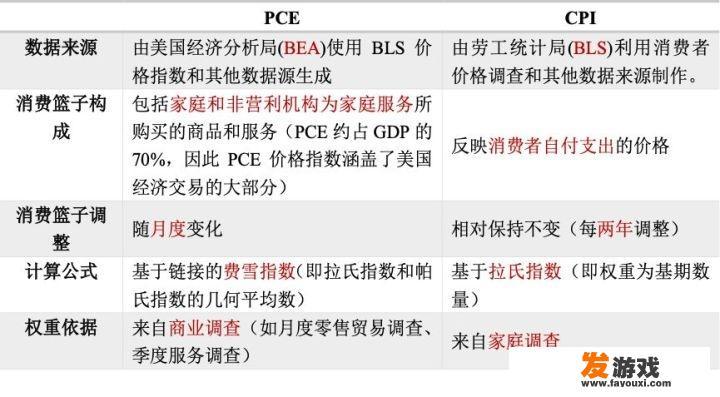 |  | PCE | CPI |
|---|---|---|
| 数据来源 | 由美国经济分析局(BEA)使用 BLS 价格指数和其他数据源生成 | 由劳工统计局(BLS)利用消费者价格调查和其他数据来源制作。 |
| 消费篮子构成 | 包括家庭和非营利机构为家庭服务所购买的商品和服务（PCE 约占 GDP 的 70%，因此 PCE 价格指数涵盖了美国经济交易的大部分） | 反映消费者自付支出的价格 |
| 消费篮子调整 | 随月度变化 | 相对保持不变（每两年调整） |
| 计算公式 | 基于链接的费雪指数(即拉氏指数和帕氏指数的几何平均数) | 基于拉氏指数（即权重为基期数量） |
| 权重依据 | 来自商业调查（如月度零售贸易调查、季度服务调查） | 来自家庭调查 |

发游戏
www.fayouxi.com